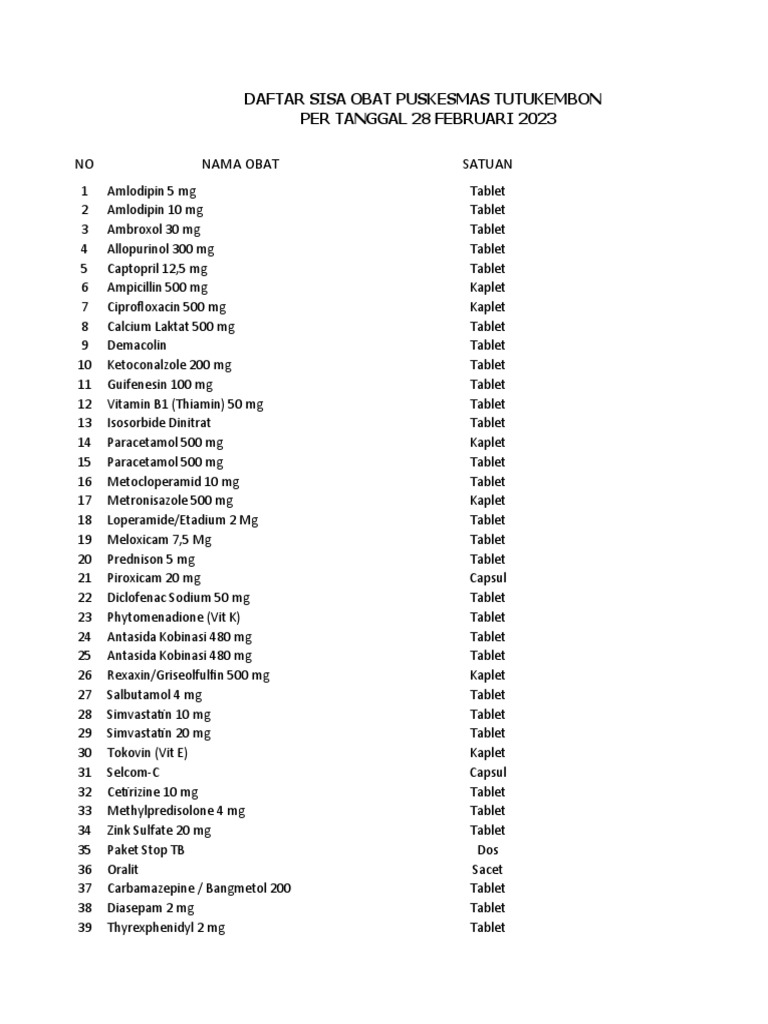 DAFTAR SISA OBAT PUSKESMAS TUTUKEMBON
PER TANGGAL 28 FEBRUARI 2023

| NO | NAMA OBAT | SATUAN |
|---|---|---|
| 1 | Amlodipin 5 mg | Tablet |
| 2 | Amlodipin 10 mg | Tablet |
| 3 | Ambroxol 30 mg | Tablet |
| 4 | Allopurinol 300 mg | Tablet |
| 5 | Captopril 12,5 mg | Tablet |
| 6 | Ampicillin 500 mg | Kaplet |
| 7 | Ciprofloxacin 500 mg | Kaplet |
| 8 | Calcium Laktat 500 mg | Tablet |
| 9 | Demacolin | Tablet |
| 10 | Ketoconalzole 200 mg | Tablet |
| 11 | Guifenesin 100 mg | Tablet |
| 12 | Vitamin B1 (Thiamin) 50 mg | Tablet |
| 13 | Isosorbide Dinitrat | Tablet |
| 14 | Paracetamol 500 mg | Kaplet |
| 15 | Paracetamol 500 mg | Tablet |
| 16 | Metocloperamid 10 mg | Tablet |
| 17 | Metronisazole 500 mg | Kaplet |
| 18 | Loperamide/Etadium 2 Mg | Tablet |
| 19 | Meloxicam 7,5 Mg | Tablet |
| 20 | Prednison 5 mg | Tablet |
| 21 | Piroxicam 20 mg | Capsul |
| 22 | Diclofenac Sodium 50 mg | Tablet |
| 23 | Phytomenadione (Vit K) | Tablet |
| 24 | Antasida Kobinasi 480 mg | Tablet |
| 25 | Antasida Kobinasi 480 mg | Tablet |
| 26 | Rexaxin/Griseolfulfin 500 mg | Kaplet |
| 27 | Salbutamol 4 mg | Tablet |
| 28 | Simvastatin 10 mg | Tablet |
| 29 | Simvastatin 20 mg | Tablet |
| 30 | Tokovin (Vit E) | Kaplet |
| 31 | Selcom-C | Capsul |
| 32 | Cetirizine 10 mg | Tablet |
| 33 | Methylpredisolone 4 mg | Tablet |
| 34 | Zink Sulfate 20 mg | Tablet |
| 35 | Paket Stop TB | Dos |
| 36 | Oralit | Sacet |
| 37 | Carbamazepine / Bangmetol 200 | Tablet |
| 38 | Diasepam 2 mg | Tablet |
| 39 | Thyrexphenidyl 2 mg | Tablet |